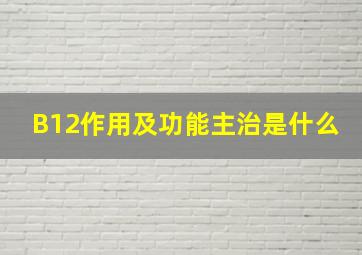 B12作用及功能主治是什么